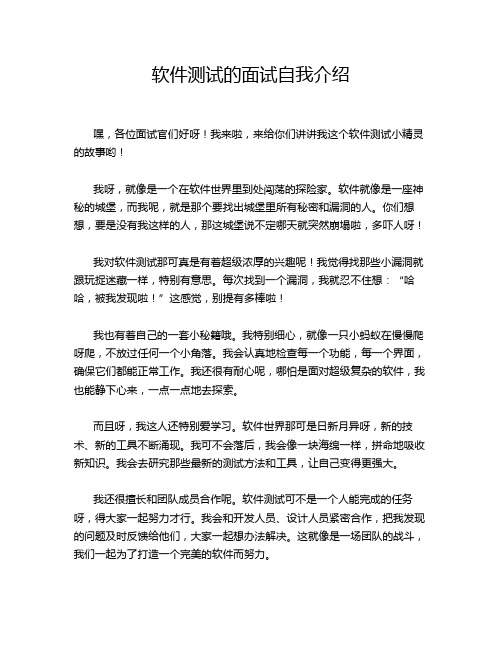 软件测试的面试自我介绍

嘿，各位面试官们好呀！我来啦，来给你们讲讲我这个软件测试小精灵的故事哟！

我呀，就像是一个在软件世界里到处闯荡的探险家。软件就像是一座神秘的城堡，而我呢，就是那个要找出城堡里所有秘密和漏洞的人。你们想想，要是没有我这样的人，那这城堡说不定哪天就突然崩塌啦，多吓人呀！

我对软件测试那可真是有着超级浓厚的兴趣呢！我觉得找那些小漏洞就跟玩捉迷藏一样，特别有意思。每次找到一个漏洞，我就忍不住想：“哈哈，被我发现啦！”这感觉，别提有多棒啦！

我也有着自己的一套小秘籍哦。我特别细心，就像一只小蚂蚁在慢慢爬呀爬，不放过任何一个小角落。我会认真地检查每一个功能，每一个界面，确保它们都能正常工作。我还很有耐心呢，哪怕是面对超级复杂的软件，我也能静下心来，一点一点地去探索。

而且呀，我这人还特别爱学习。软件世界那可是日新月异呀，新的技术、新的工具不断涌现。我可不会落后，我会像一块海绵一样，拼命地吸收新知识。我会去研究那些最新的测试方法和工具，让自己变得更强大。

我还很擅长和团队成员合作呢。软件测试可不是一个人能完成的任务呀，得大家一起努力才行。我会和开发人员、设计人员紧密合作，把我发现的问题及时反馈给他们，大家一起想办法解决。这就像是一场团队的战斗，我们一起为了打造一个完美的软件而努力。